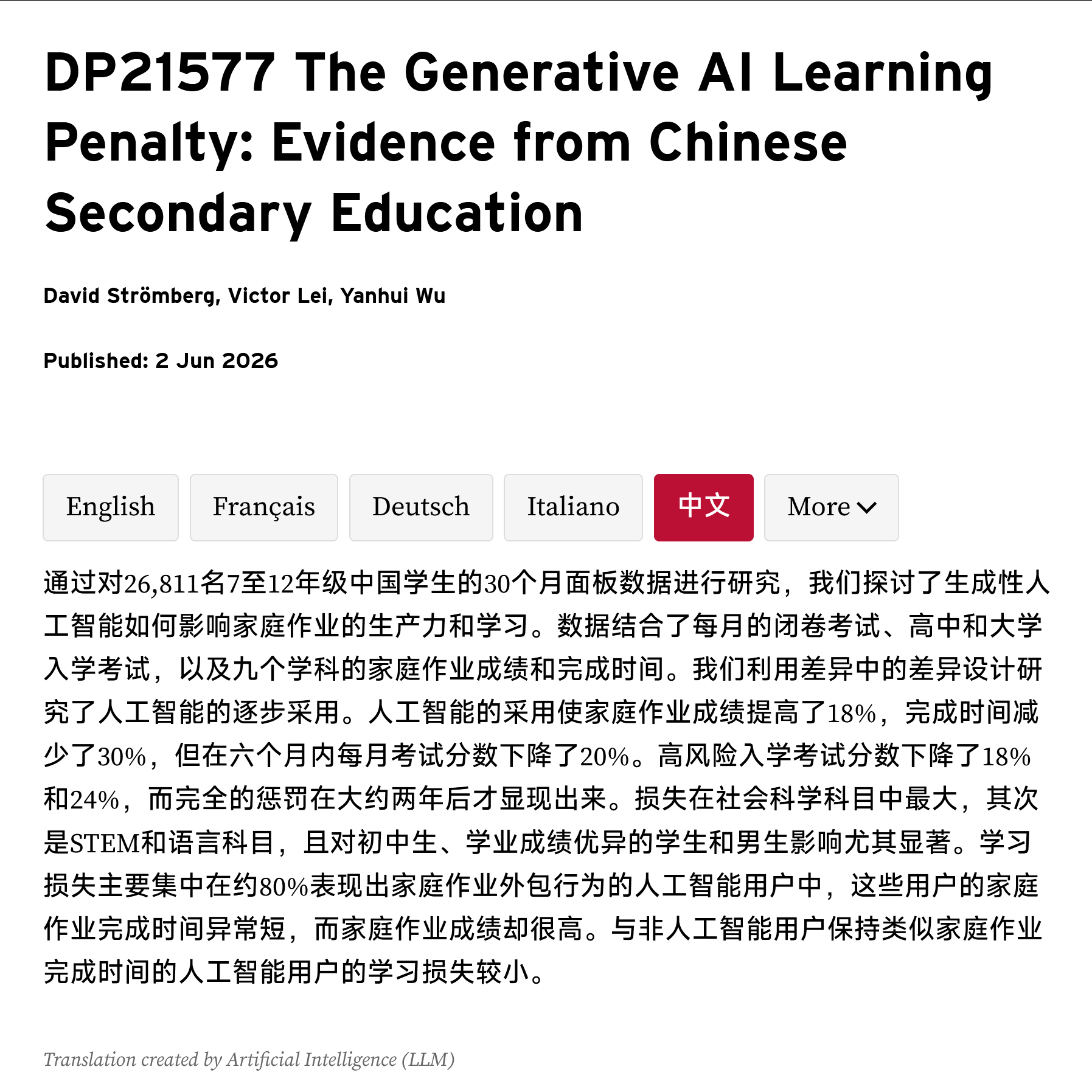 DP21577 The Generative AI Learning Penalty: Evidence from Chinese Secondary Education

David Strömberg, Victor Lei, Yanhui Wu

Published: 2 Jun 2026

English Français Deutsch Italiano 中文 More

通过对26,811名7至12年级中国学生的30个月面板数据进行研究，我们探讨了生成性人工智能如何影响家庭作业的生产力和学习。数据结合了每月的闭卷考试、高中和大学入学考试，以及九个学科的家庭作业成绩和完成时间。我们利用差异中的差异设计研究了人工智能的逐步采用。人工智能的采用使家庭作业成绩提高了18%，完成时间减少了30%，但在六个月内每月考试分数下降了20%。高风险入学考试分数下降了18%和24%，而完全的惩罚在大约两年后才显现出来。损失在社会科学科目中最大，其次是STEM和语言科目，且对初中生、学业成绩优异的学生和男生影响尤其显著。学习损失主要集中在约80%表现出家庭作业外包行为的人工智能用户中，这些用户的家庭作业完成时间异常短，而家庭作业成绩却很高。与非人工智能用户保持类似家庭作业完成时间的人工智能用户的学习损失较小。

Translation created by Artificial Intelligence (LLM)